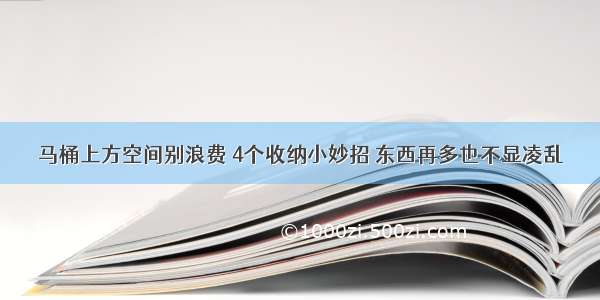 马桶上方空间别浪费 4个收纳小妙招 东西再多也不显凌乱

©1000zi.500zi.com